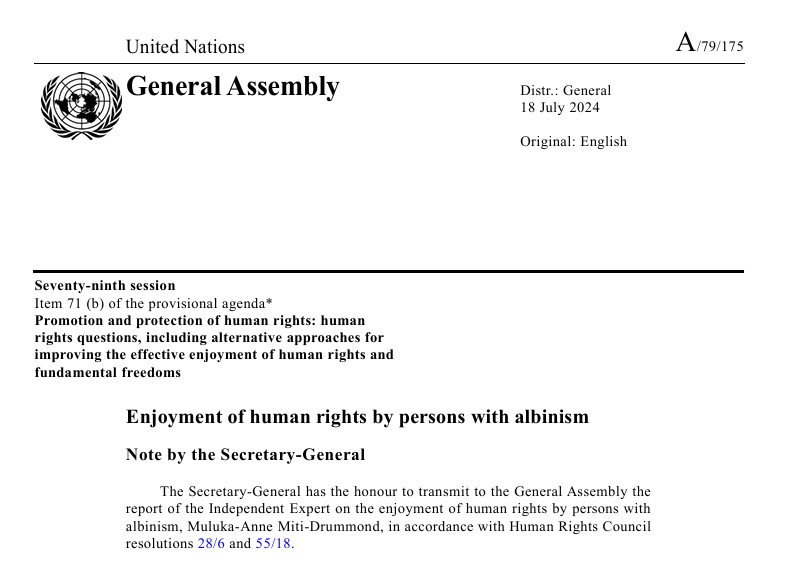 United Nations

A/79/175

General Assembly

Distr.: General
18 July 2024

Original: English

Seventy-ninth session
Item 71 (b) of the provisional agenda*
Promotion and protection of human rights: human rights questions, including alternative approaches for improving the effective enjoyment of human rights and fundamental freedoms

Enjoyment of human rights by persons with albinism

Note by the Secretary-General

The Secretary-General has the honour to transmit to the General Assembly the report of the Independent Expert on the enjoyment of human rights by persons with albinism, Muluka-Anne Miti-Drummond, in accordance with Human Rights Council resolutions 28/6 and 55/18.